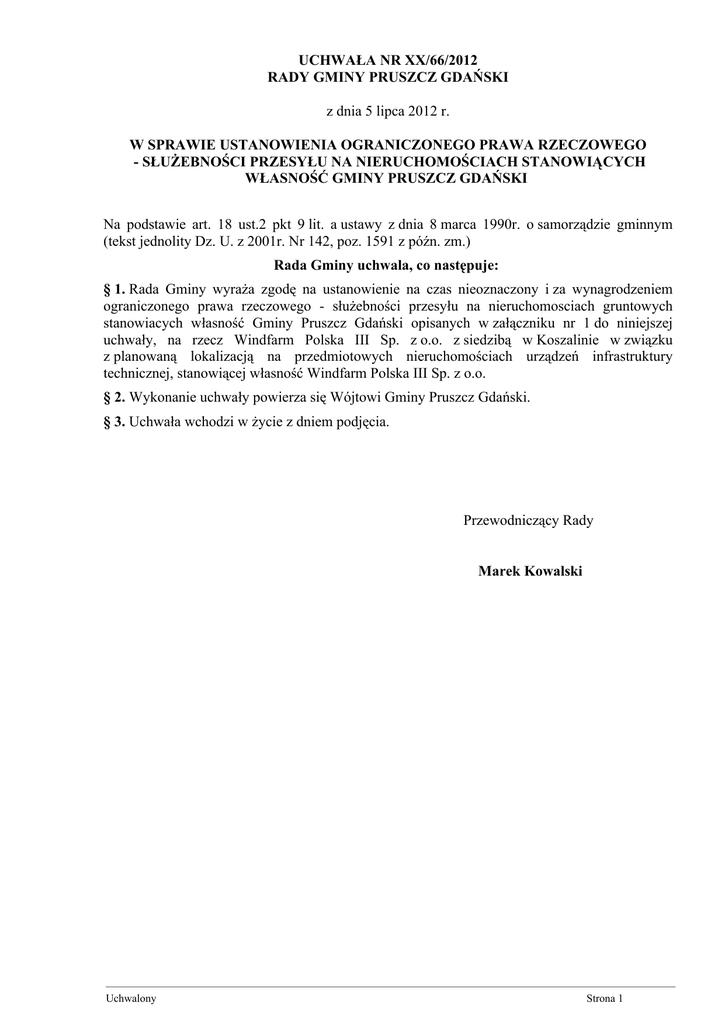 UCHWAŁA NR XX/66/2012
RADY GMINY PRUSZCZ GDAŃSKI

z dnia 5 lipca 2012 r.

W SPRAWIE USTANOWIENIA OGRANICZONEGO PRAWA RZECZOWEGO - SŁUŻEBNOŚCI PRZESYŁU NA NIERUCHOMOŚCIACH STANOWIĄCYCH WŁASNOŚĆ GMINY PRUSZCZ GDAŃSKI

Na podstawie art. 18 ust.2 pkt 9 lit. a ustawy z dnia 8 marca 1990r. o samorządzie gminnym (tekst jednolity Dz. U. z 2001r. Nr 142, poz. 1591 z późn. zm.)

Rada Gminy uchwala, co następuje:

§ 1. Rada Gminy wyraża zgodę na ustanowienie na czas nieoznaczony i za wynagrodzeniem ograniczonego prawa rzeczowego - służebności przesyłu na nieruchomosciach gruntowych stanowiacych własność Gminy Pruszcz Gdański opisanych w załączniku nr 1 do niniejszej uchwały, na rzecz Windfarm Polska III Sp. z o.o. z siedzibą w Koszalinie w związku z planowaną lokalizacją na przedmiotowych nieruchomościach urządzeń infrastruktury technicznej, stanowiącej własność Windfarm Polska III Sp. z o.o.

§ 2. Wykonanie uchwały powierza się Wójtowi Gminy Pruszcz Gdański.

§ 3. Uchwała wchodzi w życie z dniem podjęcia.

Przewodniczący Rady

Marek Kowalski

Uchwalony

Strona 1